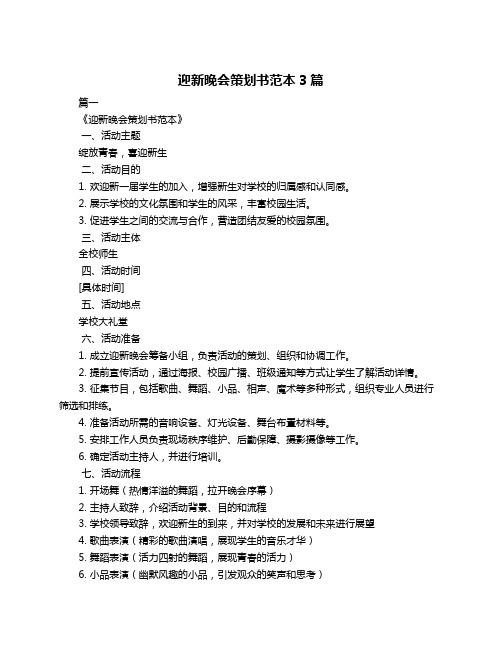 迎新晚会策划书范本 3 篇

篇一

《迎新晚会策划书范本》

一、活动主题

绽放青春，喜迎新生

二、活动目的

1. 欢迎新一届学生的加入，增强新生对学校的归属感和认同感。

2. 展示学校的文化氛围和学生的风采，丰富校园生活。

3. 促进学生之间的交流与合作，营造团结友爱的校园氛围。

三、活动主体

全校师生

四、活动时间

[具体时间]

五、活动地点

学校大礼堂

六、活动准备

1. 成立迎新晚会筹备小组，负责活动的策划、组织和协调工作。

2. 提前宣传活动，通过海报、校园广播、班级通知等方式让学生了解活动详情。

3. 征集节目，包括歌曲、舞蹈、小品、相声、魔术等多种形式，组织专业人员进行筛选和排练。

4. 准备活动所需的音响设备、灯光设备、舞台布置材料等。

5. 安排工作人员负责现场秩序维护、后勤保障、摄影摄像等工作。

6. 确定活动主持人，并进行培训。

七、活动流程

1. 开场舞（热情洋溢的舞蹈，拉开晚会序幕）

2. 主持人致辞，介绍活动背景、目的和流程

3. 学校领导致辞，欢迎新生的到来，并对学校的发展和未来进行展望

4. 歌曲表演（精彩的歌曲演唱，展现学生的音乐才华）

5. 舞蹈表演（活力四射的舞蹈，展现青春的活力）

6. 小品表演（幽默风趣的小品，引发观众的笑声和思考）